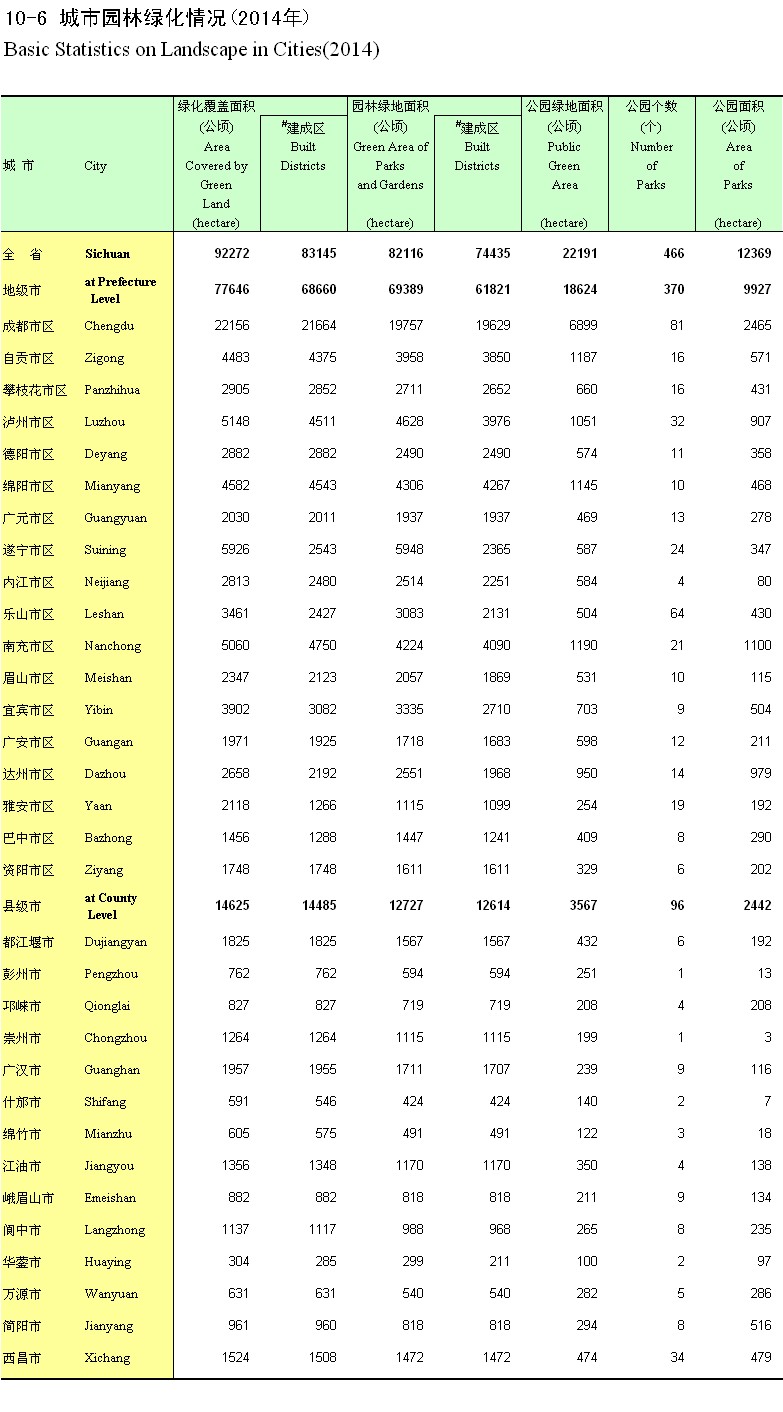 10-6 城市园林绿化情况（2014年）
Basic Statistics on Landscape in Cities(2014)

| 城 市 | City | 绿化覆盖面积 (公顷) Area Covered by Green Land (hectare) | #建成区 Built Districts | 园林绿地面积 (公顷) Green Area of Parks and Gardens (hectare) | #建成区 Built Districts | 公园绿地面积 (公顷) Public Green Area (hectare) | 公园个数 (个) Number of Parks | 公园面积 (公顷) Area of Parks (hectare) |
|---|---|---|---|---|---|---|---|---|
| 全 省 | Sichuan | 92272 | 83145 | 82116 | 74435 | 22191 | 466 | 12369 |
| 地级市 | at Prefecture Level | 77646 | 68660 | 69389 | 61821 | 18624 | 370 | 9927 |
| 成都市区 | Chengdu | 22156 | 21664 | 19757 | 19629 | 6899 | 81 | 2465 |
| 自贡市区 | Zigong | 4483 | 4375 | 3958 | 3850 | 1187 | 16 | 571 |
| 攀枝花市区 | Panzhihua | 2905 | 2852 | 2711 | 2652 | 660 | 16 | 431 |
| 泸州市区 | Luzhou | 5148 | 4511 | 4628 | 3976 | 1051 | 32 | 907 |
| 德阳市区 | Deyang | 2882 | 2882 | 2490 | 2490 | 574 | 11 | 358 |
| 绵阳市区 | Mianyang | 4582 | 4543 | 4306 | 4267 | 1145 | 10 | 468 |
| 广元市区 | Guangyuan | 2030 | 2011 | 1937 | 1937 | 469 | 13 | 278 |
| 遂宁市区 | Suining | 5926 | 2543 | 5948 | 2365 | 587 | 24 | 347 |
| 内江市区 | Neijiang | 2813 | 2480 | 2514 | 2251 | 584 | 4 | 80 |
| 乐山市区 | Leshan | 3461 | 2427 | 3083 | 2131 | 504 | 64 | 430 |
| 南充市区 | Nanchong | 5060 | 4750 | 4224 | 4090 | 1190 | 21 | 1100 |
| 眉山市区 | Meishan | 2347 | 2123 | 2057 | 1869 | 531 | 10 | 115 |
| 宜宾市区 | Yibin | 3902 | 3082 | 3335 | 2710 | 703 | 9 | 504 |
| 广安市区 | Guangan | 1971 | 1925 | 1718 | 1683 | 598 | 12 | 211 |
| 达州市区 | Dazhou | 2658 | 2192 | 2551 | 1968 | 950 | 14 | 979 |
| 雅安市区 | Yaan | 2118 | 1266 | 1115 | 1099 | 254 | 19 | 192 |
| 巴中市区 | Bazhong | 1456 | 1288 | 1447 | 1241 | 409 | 8 | 290 |
| 资阳市区 | Ziyang | 1748 | 1748 | 1611 | 1611 | 329 | 6 | 202 |
| 县级市 | at County Level | 14625 | 14485 | 12727 | 12614 | 3567 | 96 | 2442 |
| 都江堰市 | Dujiangyan | 1825 | 1825 | 1567 | 1567 | 432 | 6 | 192 |
| 彭州市 | Pengzhou | 762 | 762 | 594 | 594 | 251 | 1 | 13 |
| 邛崃市 | Qionglai | 827 | 827 | 719 | 719 | 208 | 4 | 208 |
| 崇州市 | Chongzhou | 1264 | 1264 | 1115 | 1115 | 199 | 1 | 3 |
| 广汉市 | Guanghan | 1957 | 1955 | 1711 | 1707 | 239 | 9 | 116 |
| 什邡市 | Shifang | 591 | 546 | 424 | 424 | 140 | 2 | 7 |
| 绵竹市 | Mianzhu | 605 | 575 | 491 | 491 | 122 | 3 | 18 |
| 江油市 | Jiangyou | 1356 | 1348 | 1170 | 1170 | 350 | 4 | 138 |
| 峨眉山市 | Emeishan | 882 | 882 | 818 | 818 | 211 | 9 | 134 |
| 阆中市 | Langzhong | 1137 | 1117 | 988 | 968 | 265 | 8 | 235 |
| 华蓥市 | Huaying | 304 | 285 | 299 | 211 | 100 | 2 | 97 |
| 万源市 | Wanyuan | 631 | 631 | 540 | 540 | 282 | 5 | 286 |
| 简阳市 | Jianyang | 961 | 960 | 818 | 818 | 294 | 8 | 516 |
| 西昌市 | Xichang | 1524 | 1508 | 1472 | 1472 | 474 | 34 | 479 |